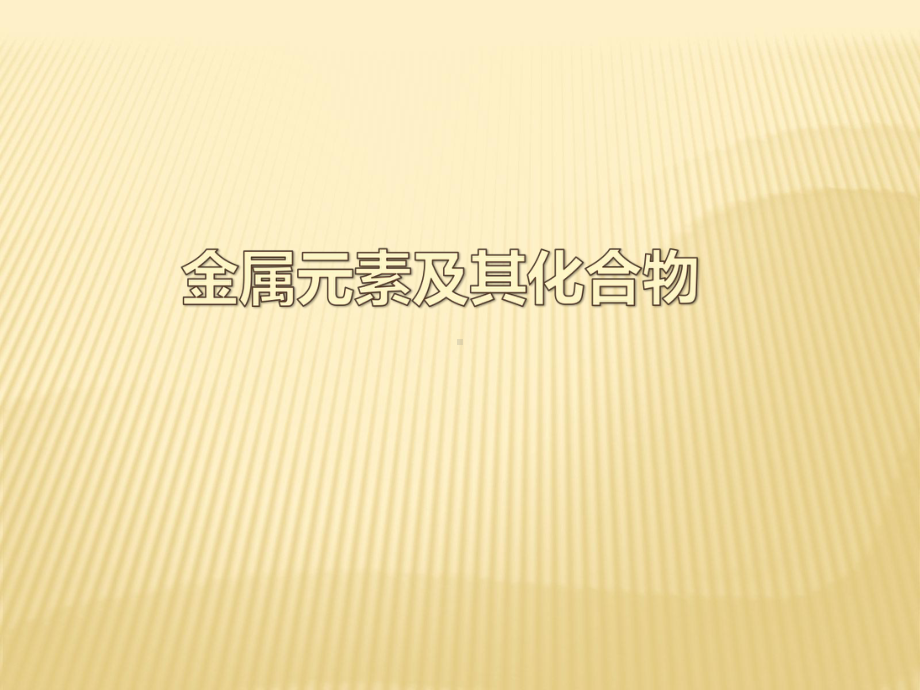 金属元素及其化合物